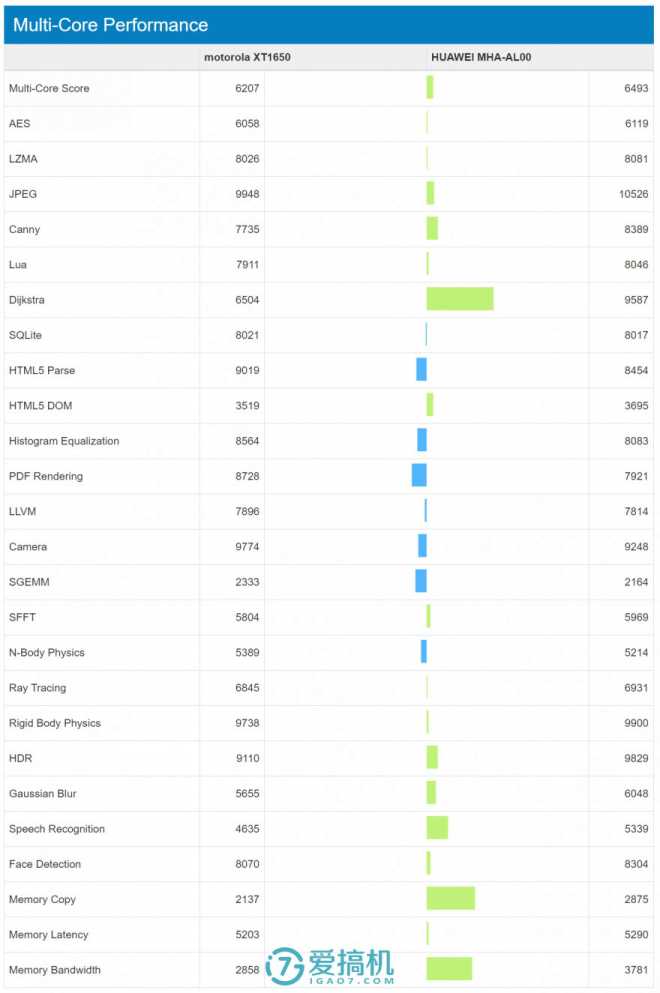 Multi-Core Performance

|  | motorola XT1650 | HUAWEI MHA-AL00 |
|---|---|---|
| Multi-Core Score | 6207 | 6493 |
| AES | 6058 | 6119 |
| LZMA | 8026 | 8081 |
| JPEG | 9948 | 10526 |
| Canny | 7735 | 8389 |
| Lua | 7911 | 8046 |
| Dijkstra | 6504 | 9587 |
| SQLite | 8021 | 8017 |
| HTML5 Parse | 9019 | 8454 |
| HTML5 DOM | 3519 | 3695 |
| Histogram Equalization | 8564 | 8083 |
| PDF Rendering | 8728 | 7921 |
| LLVM | 7896 | 7814 |
| Camera | 9774 | 9248 |
| SGEMM | 2333 | 2164 |
| SFFT | 5804 | 5969 |
| N-Body Physics | 5389 | 5214 |
| Ray Tracing | 6845 | 6931 |
| Rigid Body Physics | 9738 | 9900 |
| HDR | 9110 | 9829 |
| Gaussian Blur | 5655 | 6048 |
| Speech Recognition | 4635 | 5339 |
| Face Detection | 8070 | 8304 |
| Memory Copy | 2137 | 2875 |
| Memory Latency | 5203 | 5290 |
| Memory Bandwidth | 2858 | 3781 |

爱搞机
IGAO7.COM